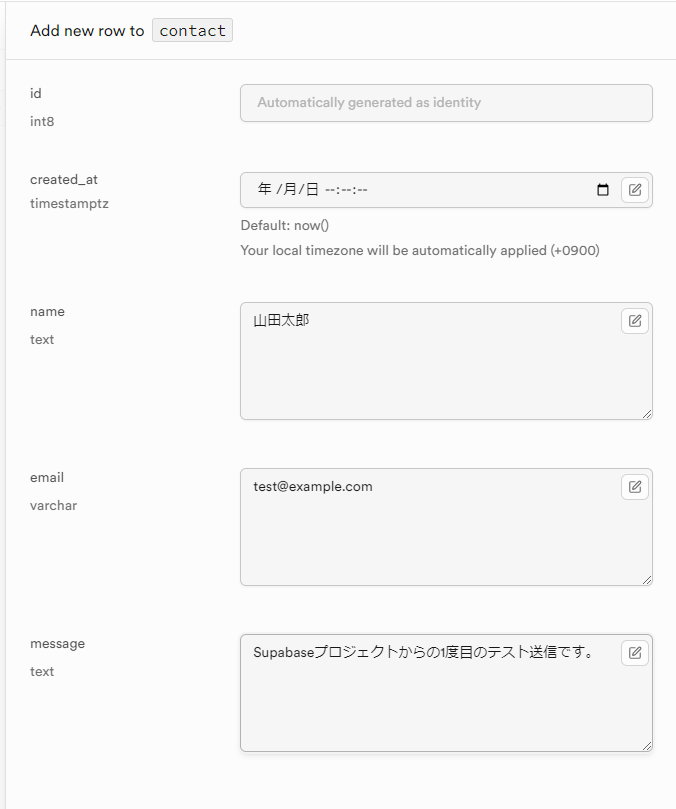 Add new row to contact

id
int8

Automatically generated as identity

created_at
timestamptz

年 /月/日 --:--:--

Default: now()

Your local timezone will be automatically applied (+0900)

name
text

山田太郎

email
varchar

test@example.com

message
text

Supabaseプロジェクトからの1度目のテスト送信です。